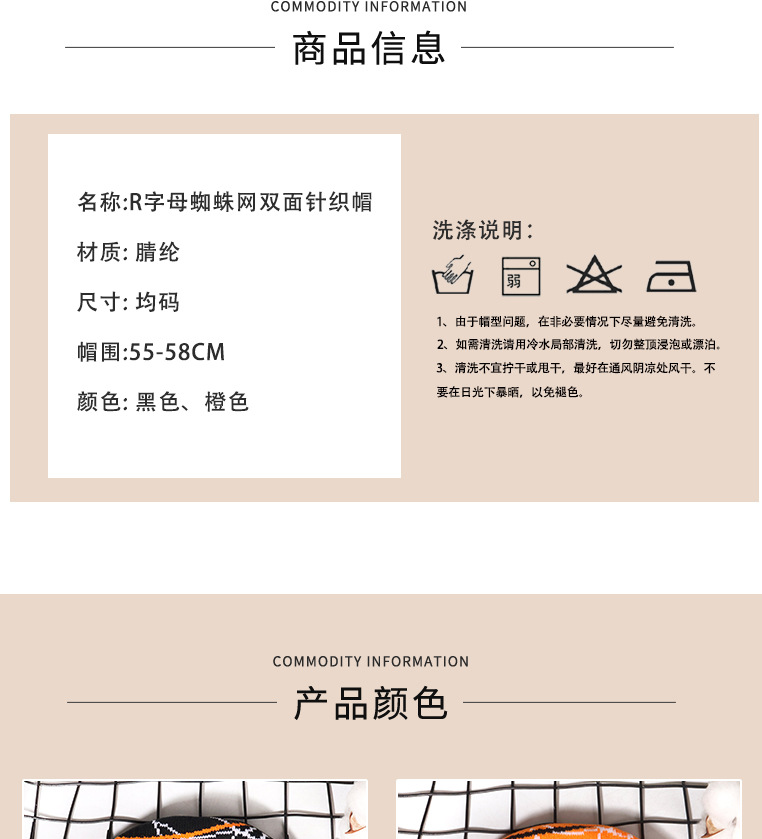 COMMODITY INFORMATION

商品信息

名称:R字母蜘蛛网双面针织帽

材质: 腈纶

尺寸: 均码

帽围:55-58CM

颜色: 黑色、橙色

洗涤说明:

弱

1、由于帽型问题，在非必要情况下尽量避免清洗。

2、如需清洗请用冷水局部清洗，切勿整顶浸泡或漂泊。

3、清洗不宜拧干或甩干，最好在通风阴凉处风干。不要在日光下暴晒，以免褪色。

COMMODITY INFORMATION

产品颜色